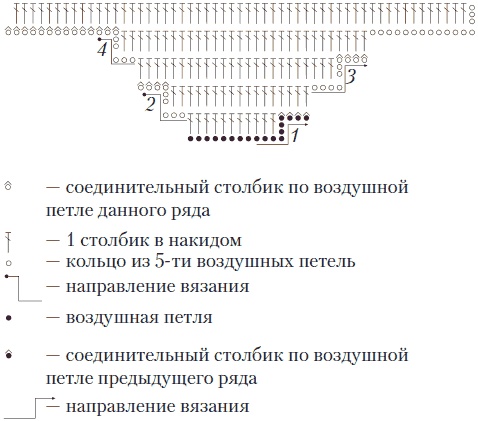 4
3
2
1

— соединительный столбик по воздушной петле данного ряда

— 1 столбик в накидом

— кольцо из 5-ти воздушных петель

— направление вязания

— воздушная петля

— соединительный столбик по воздушной петле предыдущего ряда

— направление вязания